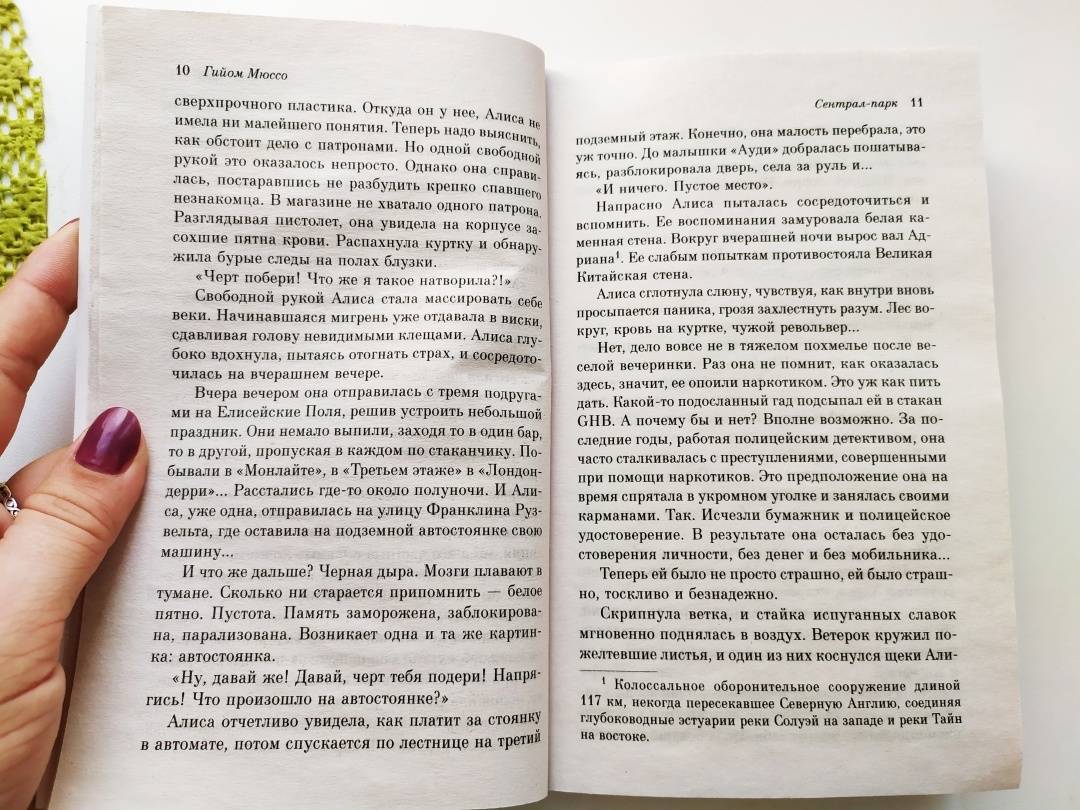 10 Гийом Мюссо

сверхпрочного пластика. Откуда он у нее, Алиса не имела ни малейшего понятия. Теперь надо выяснить, как обстоит дело с патронами. Но одной свободной рукой это оказалось непросто. Однако она справилась, постаравшись не разбудить крепко спавшего незнакомца. В магазине не хватало одного патрона. Разглядывая пистолет, она увидела на корпусе засохшие пятна крови. Распахнула куртку и обнаружила бурые следы на полах блузки.

«Черт побери! Что же я такое натворила?!»

Свободной рукой Алиса стала массировать себе веки. Начинавшаяся мигрень уже отдавала в виски, сдавливая голову невидимыми клещами. Алиса глубоко вдохнула, пытаясь отогнать страх, и сосредоточилась на вчерашнем вечере.

Вчера вечером она отправилась с тремя подругами на Елисейские Поля, решив устроить небольшой праздник. Они немало выпили, заходя то в один бар, то в другой, пропуская в каждом по стаканчику. Побывали в «Монлайте», в «Третьем этаже» в «Лондондерри»... Расстались где-то около полуночи. И Алиса, уже одна, отправилась на улицу Франклина Рузвельта, где оставила на подземной автостоянке свою машину...

И что же дальше? Черная дыра. Мозги плавают в тумане. Сколько ни старается припомнить — белое пятно. Пустота. Память заморожена, заблокирована, парализована. Возникает одна и та же картинка: автостоянка.

«Ну, давай же! Давай, черт тебя подери! Напрягись! Что произошло на автостоянке?»

Алиса отчетливо увидела, как платит за стоянку в автомате, потом спускается по лестнице на третий

Сентрал-парк 11

подземный этаж. Конечно, она малость перебрала, это уж точно. До малышки «Ауди» добралась пошатываясь, разблокировала дверь, села за руль и...

«И ничего. Пустое место».

Напрасно Алиса пыталась сосредоточиться и вспомнить. Ее воспоминания замуровала белая каменная стена. Вокруг вчерашней ночи вырос вал Адриана$^1$. Ее слабым попыткам противостояла Великая Китайская стена.

Алиса сглотнула слюну, чувствуя, как внутри вновь просыпается паника, грозя захлестнуть разум. Лес вокруг, кровь на куртке, чужой револьвер...

Нет, дело вовсе не в тяжелом похмелье после веселой вечеринки. Раз она не помнит, как оказалась здесь, значит, ее опоили наркотиком. Это уж как пить дать. Какой-то подосланный гад подсыпал ей в стакан GHB. А почему бы и нет? Вполне возможно. За последние годы, работая полицейским детективом, она часто сталкивалась с преступлениями, совершенными при помощи наркотиков. Это предположение она на время спрятала в укромном уголке и занялась своими карманами. Так. Исчезли бумажник и полицейское удостоверение. В результате она осталась без удостоверения личности, без денег и без мобильника...

Теперь ей было не просто страшно, ей было страшно, тоскливо и безнадежно.

Скрипнула ветка, и стайка испуганных славок мгновенно поднялась в воздух. Ветерок кружил пожелтевшие листья, и один из них коснулся щеки Али-

$^1$ Колоссальное оборонительное сооружение длиной 117 км, некогда пересекавшее Северную Англию, соединяя глубоководные эстуарии реки Солуэй на западе и реки Тайн на востоке.